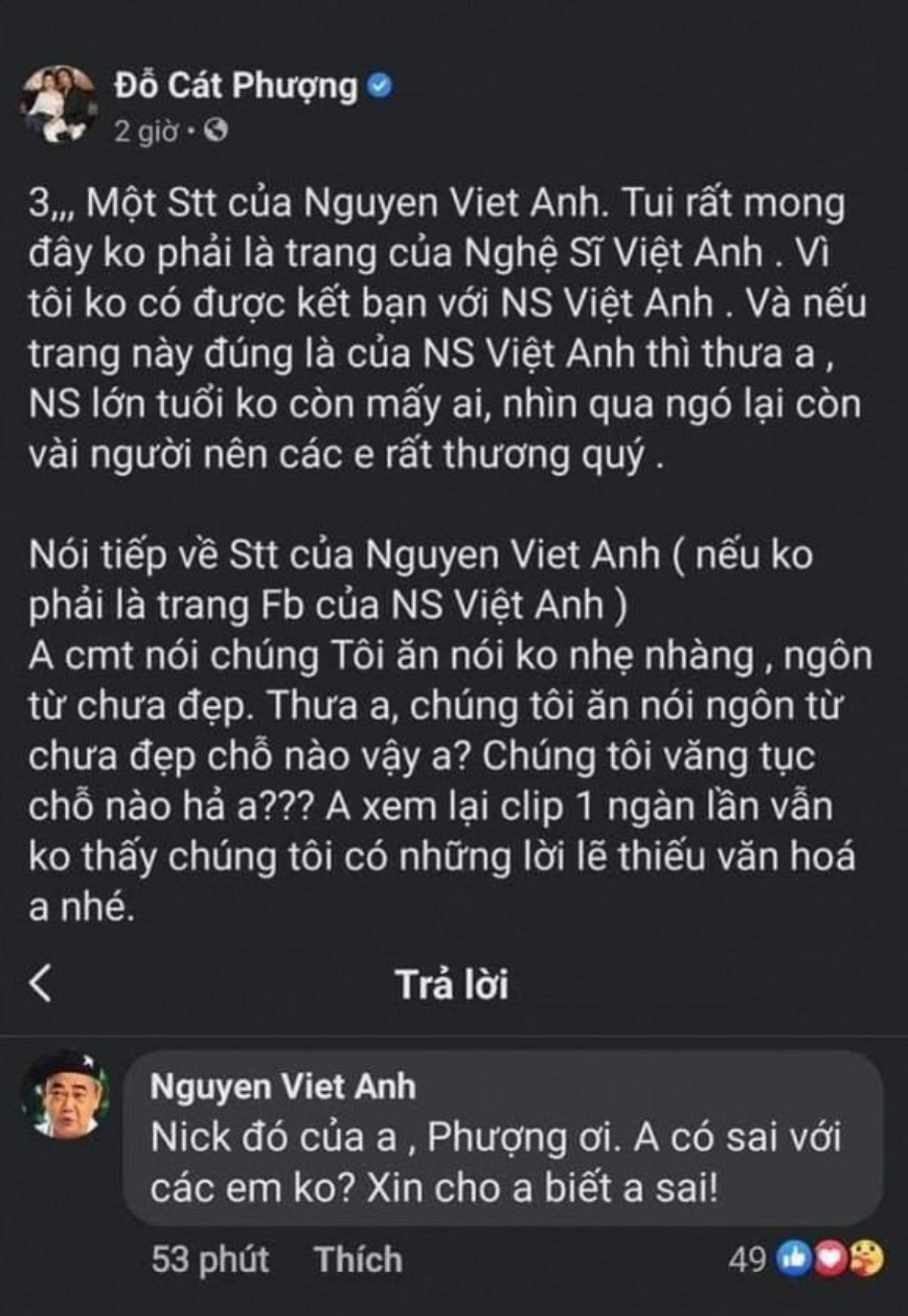 Đỗ Cát Phượng
2 giờ •

3,,, Một Stt của Nguyen Viet Anh. Tui rất mong đây ko phải là trang của Nghệ Sĩ Việt Anh . Vì tôi ko có được kết bạn với NS Việt Anh . Và nếu trang này đúng là của NS Việt Anh thì thưa a , NS lớn tuổi ko còn mấy ai, nhìn qua ngó lại còn vài người nên các e rất thương quý .

Nói tiếp về Stt của Nguyen Viet Anh ( nếu ko phải là trang Fb của NS Việt Anh )
A cmt nói chúng Tôi ăn nói ko nhẹ nhàng , ngôn từ chưa đẹp. Thưa a, chúng tôi ăn nói ngôn từ chưa đẹp chỗ nào vậy a? Chúng tôi văng tục chỗ nào hả a??? A xem lại clip 1 ngàn lần vẫn ko thấy chúng tôi có những lời lẽ thiếu văn hoá a nhé.

Trả lời

Nguyen Viet Anh
Nick đó của a , Phượng ơi. A có sai với các em ko? Xin cho a biết a sai!

53 phút Thích 49